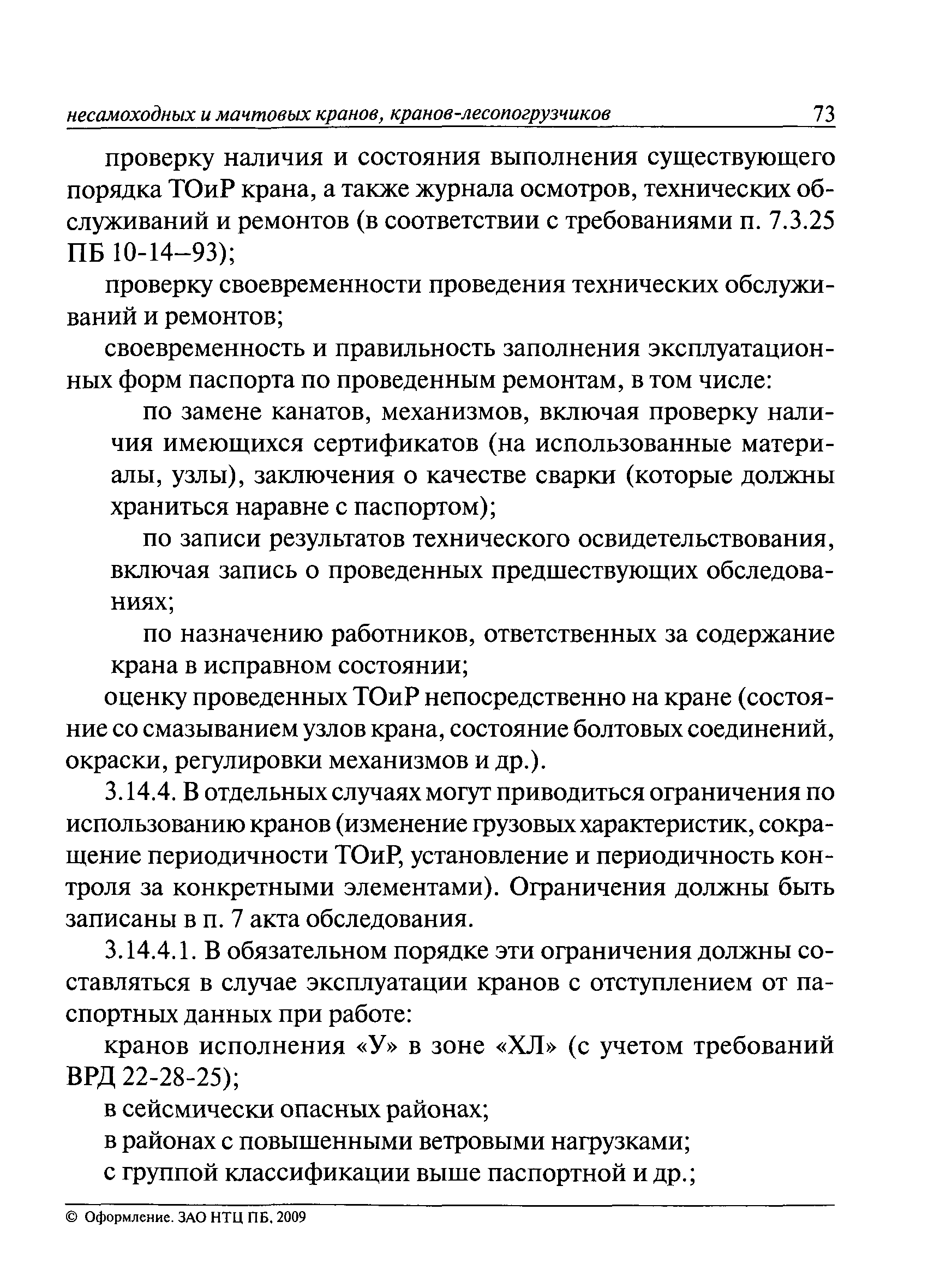 несамоходных и мачтовых кранов, кранов-лесопогрузчиков 73

проверку наличия и состояния выполнения существующего порядка ТОиР крана, а также журнала осмотров, технических обслуживаний и ремонтов (в соответствии с требованиями п. 7.3.25 ПБ 10-14–93);

проверку своевременности проведения технических обслуживаний и ремонтов;

своевременность и правильность заполнения эксплуатационных форм паспорта по проведенным ремонтам, в том числе:

по замене канатов, механизмов, включая проверку наличия имеющихся сертификатов (на использованные материалы, узлы), заключения о качестве сварки (которые должны храниться наравне с паспортом);

по записи результатов технического освидетельствования, включая запись о проведенных предшествующих обследованиях;

по назначению работников, ответственных за содержание крана в исправном состоянии;

оценку проведенных ТОиР непосредственно на кране (состояние со смазыванием узлов крана, состояние болтовых соединений, окраски, регулировки механизмов и др.).

3.14.4. В отдельных случаях могут приводиться ограничения по использованию кранов (изменение грузовых характеристик, сокращение периодичности ТОиР, установление и периодичность контроля за конкретными элементами). Ограничения должны быть записаны в п. 7 акта обследования.

3.14.4.1. В обязательном порядке эти ограничения должны составляться в случае эксплуатации кранов с отступлением от паспортных данных при работе:

кранов исполнения «У» в зоне «ХЛ» (с учетом требований ВРД 22-28-25);

в сейсмически опасных районах;

в районах с повышенными ветровыми нагрузками;

с группой классификации выше паспортной и др.;

© Оформление. ЗАО НТЦ ПБ, 2009